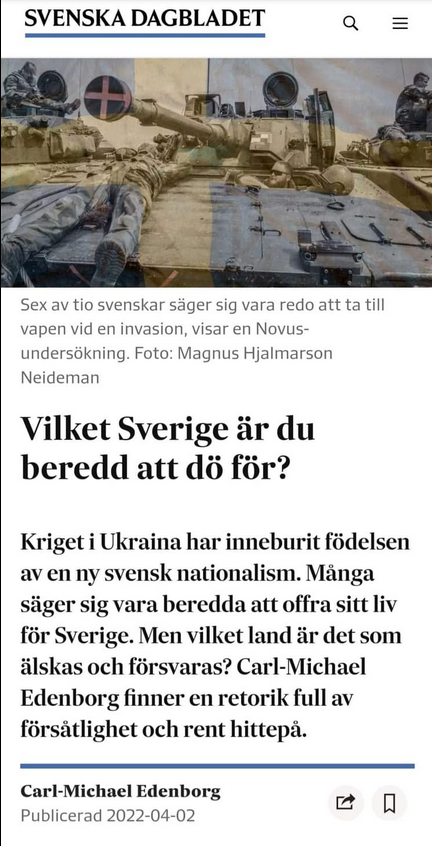 SVENSKA DAGBLADET

Sex av tio svenskar säger sig vara redo att ta till vapen vid en invasion, visar en Novus-undersökning. Foto: Magnus Hjalmarson Neideman

Vilket Sverige är du beredd att dö för?

Kriget i Ukraina har inneburit födelsen av en ny svensk nationalism. Många säger sig vara beredda att offra sitt liv för Sverige. Men vilket land är det som älskas och försvaras? Carl-Michael Edenborg finner en retorik full av försåtlighet och rent hittepå.

Carl-Michael Edenborg
Publicerad 2022-04-02